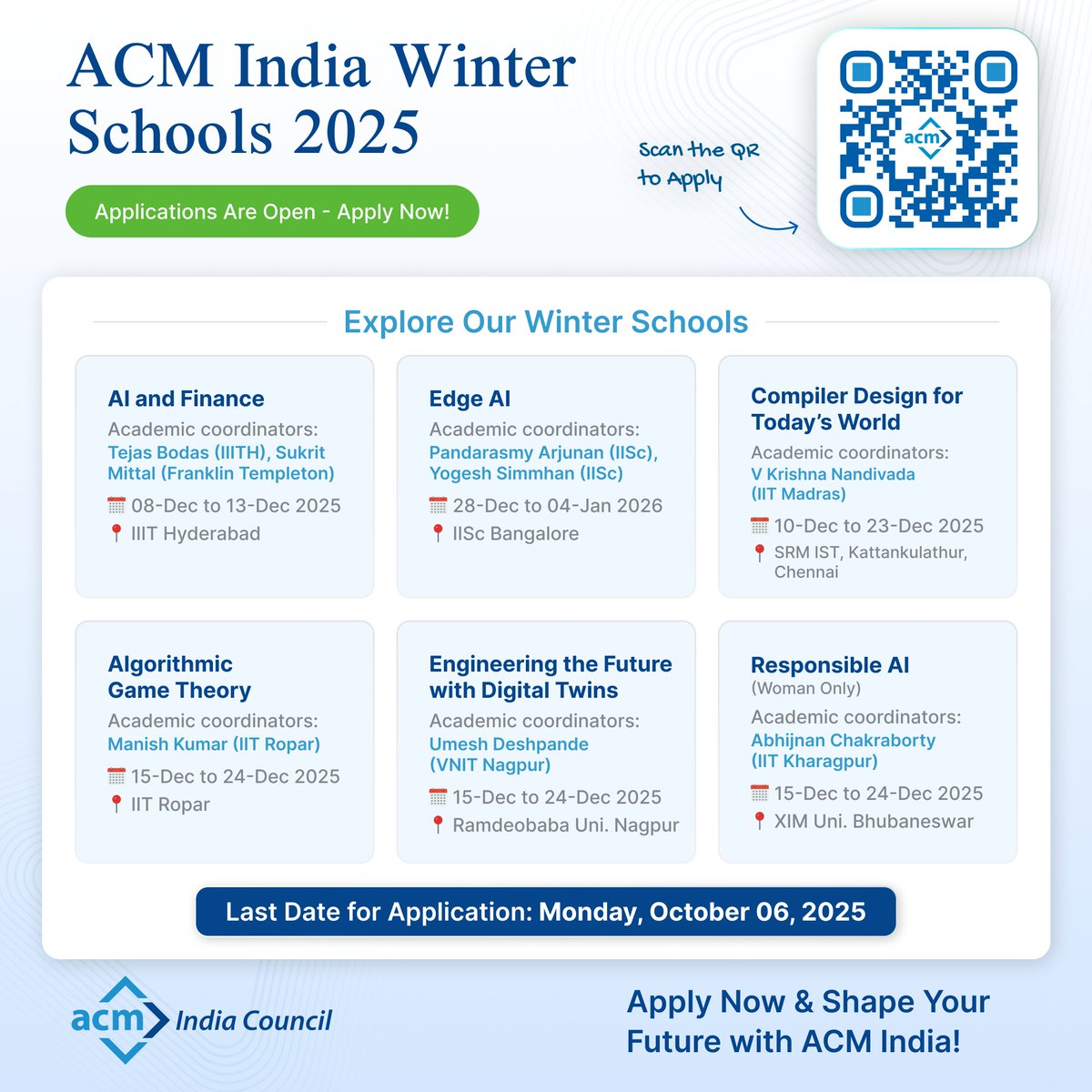 ACM India Winter Schools 2025

Applications Are Open - Apply Now!

Scan the QR to Apply

acm

Explore Our Winter Schools

AI and Finance
Academic coordinators:
Tejas Bodas (IIITH), Sukrit Mittal (Franklin Templeton)
08-Dec to 13-Dec 2025
IIIT Hyderabad

Edge AI
Academic coordinators:
Pandarasmy Arjunan (IISc), Yogesh Simmhan (IISc)
28-Dec to 04-Jan 2026
IISc Bangalore

Compiler Design for Today's World
Academic coordinators:
V Krishna Nandivada (IIT Madras)
10-Dec to 23-Dec 2025
SRM IST, Kattankulathur, Chennai

Algorithmic Game Theory
Academic coordinators:
Manish Kumar (IIT Ropar)
15-Dec to 24-Dec 2025
IIT Ropar

Engineering the Future with Digital Twins
Academic coordinators:
Umesh Deshpande (VNIT Nagpur)
15-Dec to 24-Dec 2025
Ramdeobaba Uni. Nagpur

Responsible AI
(Woman Only)
Academic coordinators:
Abhijnan Chakraborty (IIT Kharagpur)
15-Dec to 24-Dec 2025
XIM Uni. Bhubaneswar

Last Date for Application: Monday, October 06, 2025

acm India Council

Apply Now & Shape Your Future with ACM India!